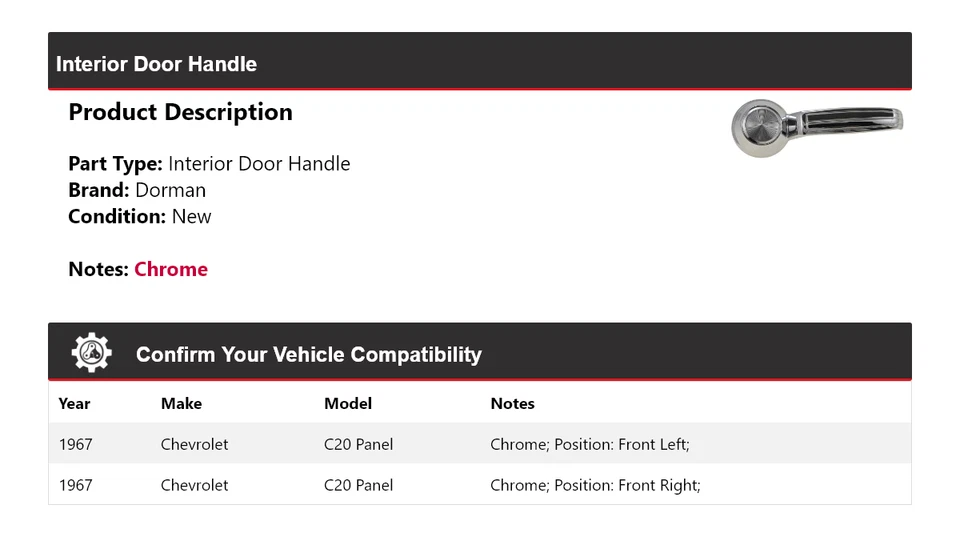 Interior Door Handle

Product Description

Part Type: Interior Door Handle
Brand: Dorman
Condition: New

Notes: Chrome

Confirm Your Vehicle Compatibility

| Year | Make | Model | Notes |
|---|---|---|---|
| 1967 | Chevrolet | C20 Panel | Chrome; Position: Front Left; |
| 1967 | Chevrolet | C20 Panel | Chrome; Position: Front Right; |